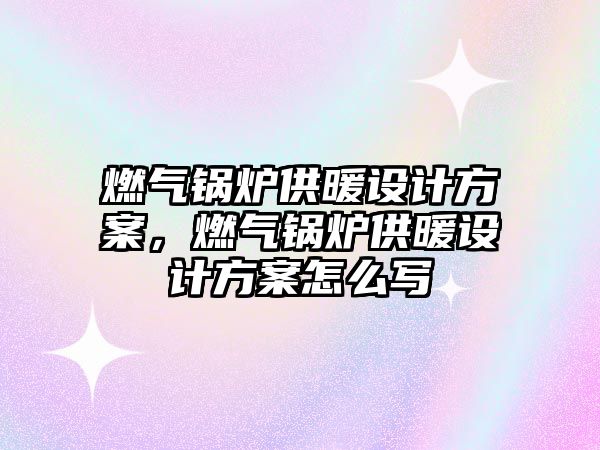 燃气锅炉供暖设计方案，燃气锅炉供暖设计方案怎么写